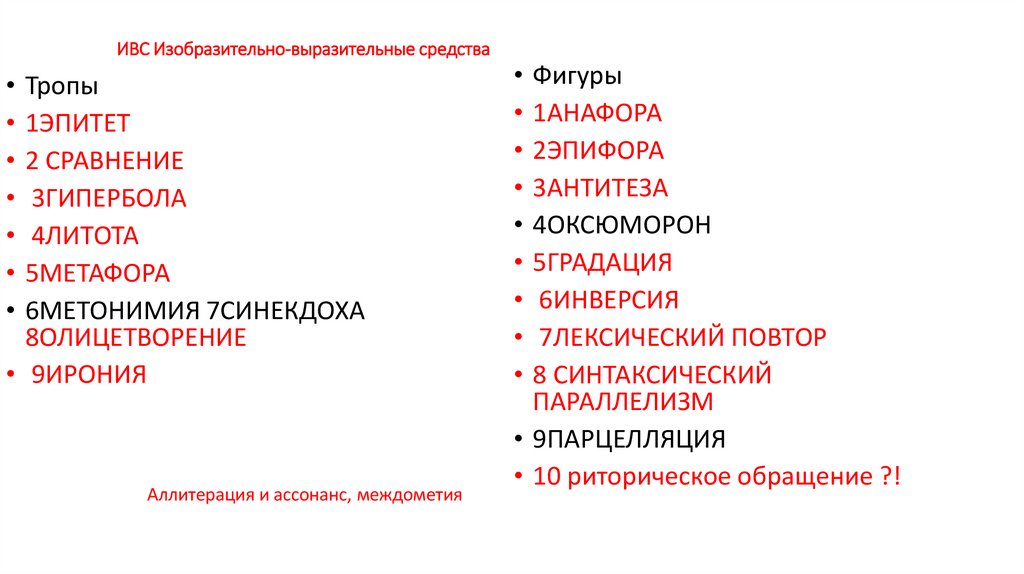 ИВС Изобразительно-выразительные средства

• Тропы
• 1ЭПИТЕТ
• 2 СРАВНЕНИЕ
• 3ГИПЕРБОЛА
• 4ЛИТОТА
• 5МЕТАФОРА
• 6МЕТОНИМИЯ 7СИНЕКДОХА 8ОЛИЦЕТВОРЕНИЕ
• 9ИРОНИЯ

Аллитерация и ассонанс, междометия

• Фигуры
• 1АНАФОРА
• 2ЭПИФОРА
• 3АНТИТЕЗА
• 4ОКСЮМОРОН
• 5ГРАДАЦИЯ
• 6ИНВЕРСИЯ
• 7ЛЕКСИЧЕСКИЙ ПОВТОР
• 8 СИНТАКСИЧЕСКИЙ ПАРАЛЛЕЛИЗМ
• 9ПАРЦЕЛЛЯЦИЯ
• 10 риторическое обращение ?!